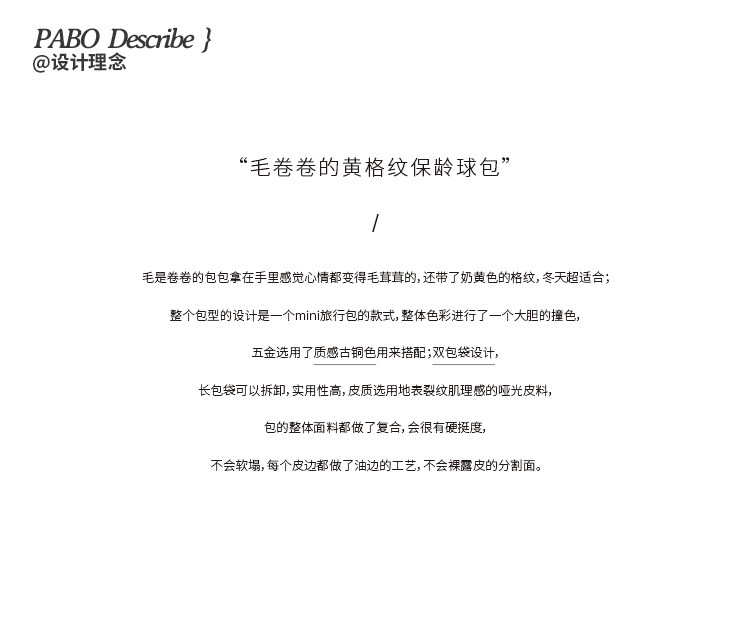 PABO Describe }
@设计理念

“毛卷卷的黄格纹保龄球包”

/

毛是卷卷的包包拿在手里感觉心情都变得毛茸茸的，还带了奶黄色的格纹，冬天超适合；

整个包型的设计是一个mini旅行包的款式，整体色彩进行了一个大胆的撞色，

五金选用了质感古铜色用来搭配；双包袋设计，

长包袋可以拆卸，实用性高，皮质选用地表裂纹肌理感的哑光皮料，

包的整体面料都做了复合，会很有硬挺度，

不会软塌，每个皮边都做了油边的工艺，不会裸露皮的分割面。